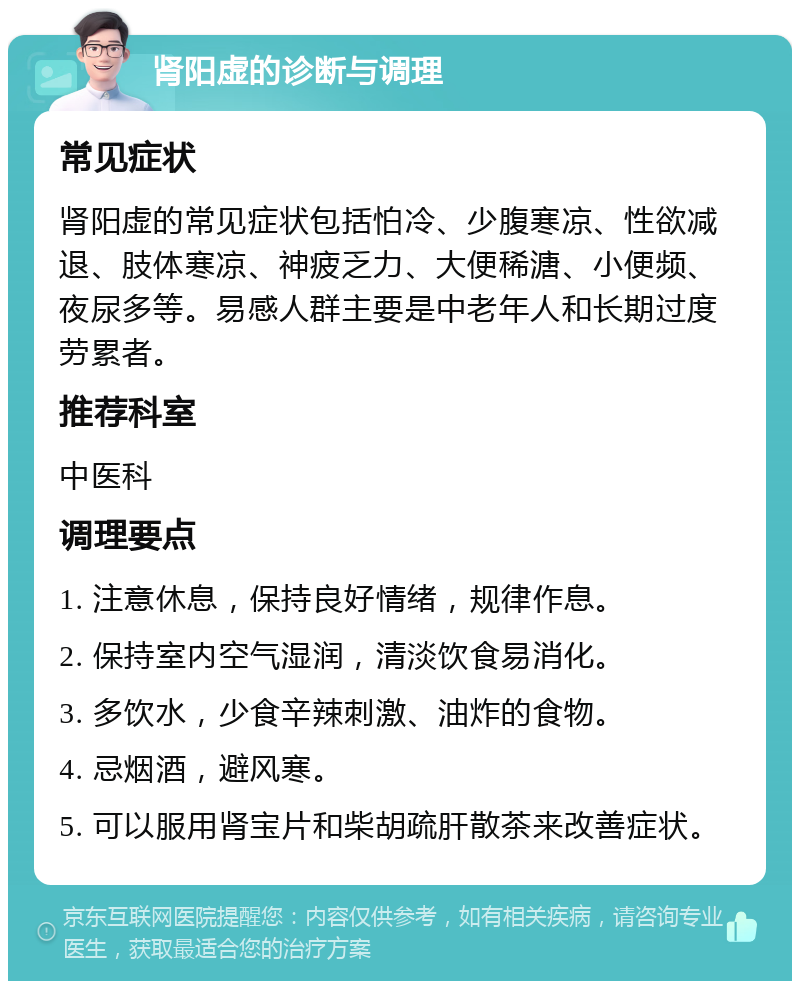 肾阳虚的诊断与调理

常见症状

肾阳虚的常见症状包括怕冷、少腹寒凉、性欲减退、肢体寒凉、神疲乏力、大便稀溏、小便频、夜尿多等。易感人群主要是中老年人和长期过度劳累者。

推荐科室

中医科

调理要点

1. 注意休息，保持良好情绪，规律作息。

2. 保持室内空气湿润，清淡饮食易消化。

3. 多饮水，少食辛辣刺激、油炸的食物。

4. 忌烟酒，避风寒。

5. 可以服用肾宝片和柴胡疏肝散茶来改善症状。

京东互联网医院提醒您：内容仅供参考，如有相关疾病，请咨询专业医生，获取最适合您的治疗方案